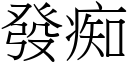 發痴